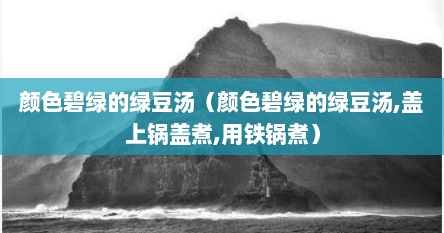 颜色碧绿的绿豆汤（颜色碧绿的绿豆汤,盖上锅盖煮,用铁锅煮）